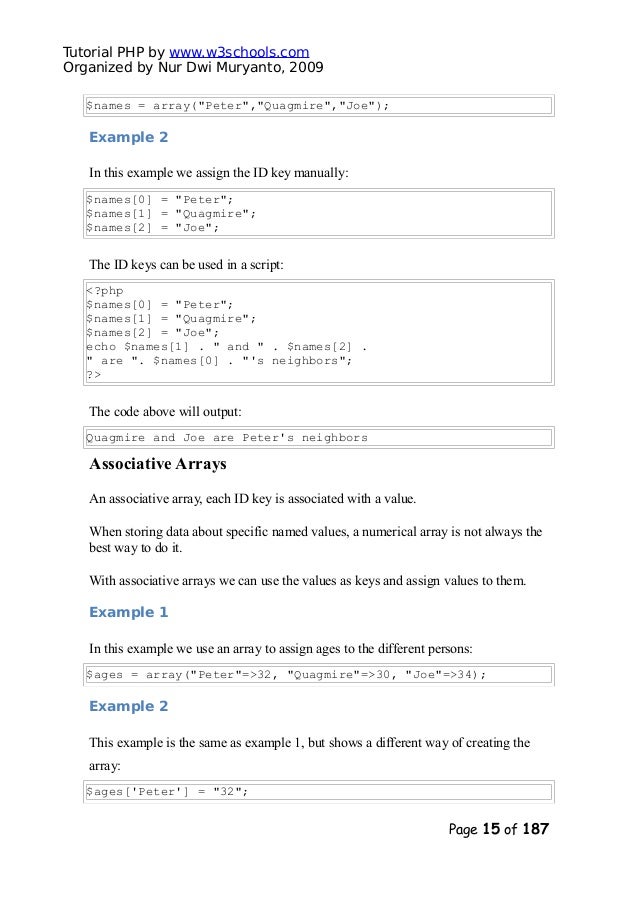 Tutorial PHP by www.w3schools.com
Organized by Nur Dwi Muryanto, 2009

$names = array("Peter","Quagmire","Joe");

Example 2

In this example we assign the ID key manually:

$names[0] = "Peter";
$names[1] = "Quagmire";
$names[2] = "Joe";

The ID keys can be used in a script:

<?php
$names[0] = "Peter";
$names[1] = "Quagmire";
$names[2] = "Joe";
echo $names[1] . " and " . $names[2] .
" are ". $names[0] . "'s neighbors";
?>

The code above will output:

Quagmire and Joe are Peter's neighbors

Associative Arrays

An associative array, each ID key is associated with a value.

When storing data about specific named values, a numerical array is not always the best way to do it.

With associative arrays we can use the values as keys and assign values to them.

Example 1

In this example we use an array to assign ages to the different persons:

$ages = array("Peter"=>32, "Quagmire"=>30, "Joe"=>34);

Example 2

This example is the same as example 1, but shows a different way of creating the array:

$ages['Peter'] = "32";

Page 15 of 187